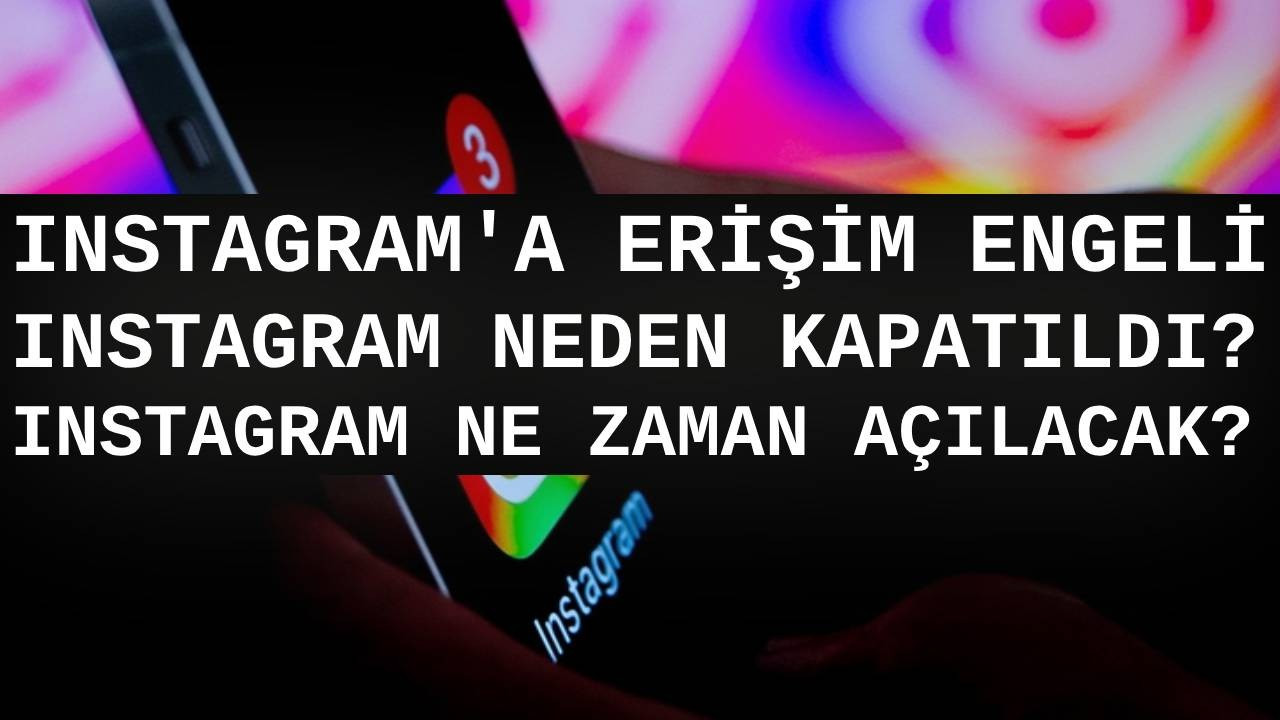 3

INSTAGRAM'A ERİŞİM ENGELİ
INSTAGRAM NEDEN KAPATILDI?
INSTAGRAM NE ZAMAN AÇILACAK?

Instagram